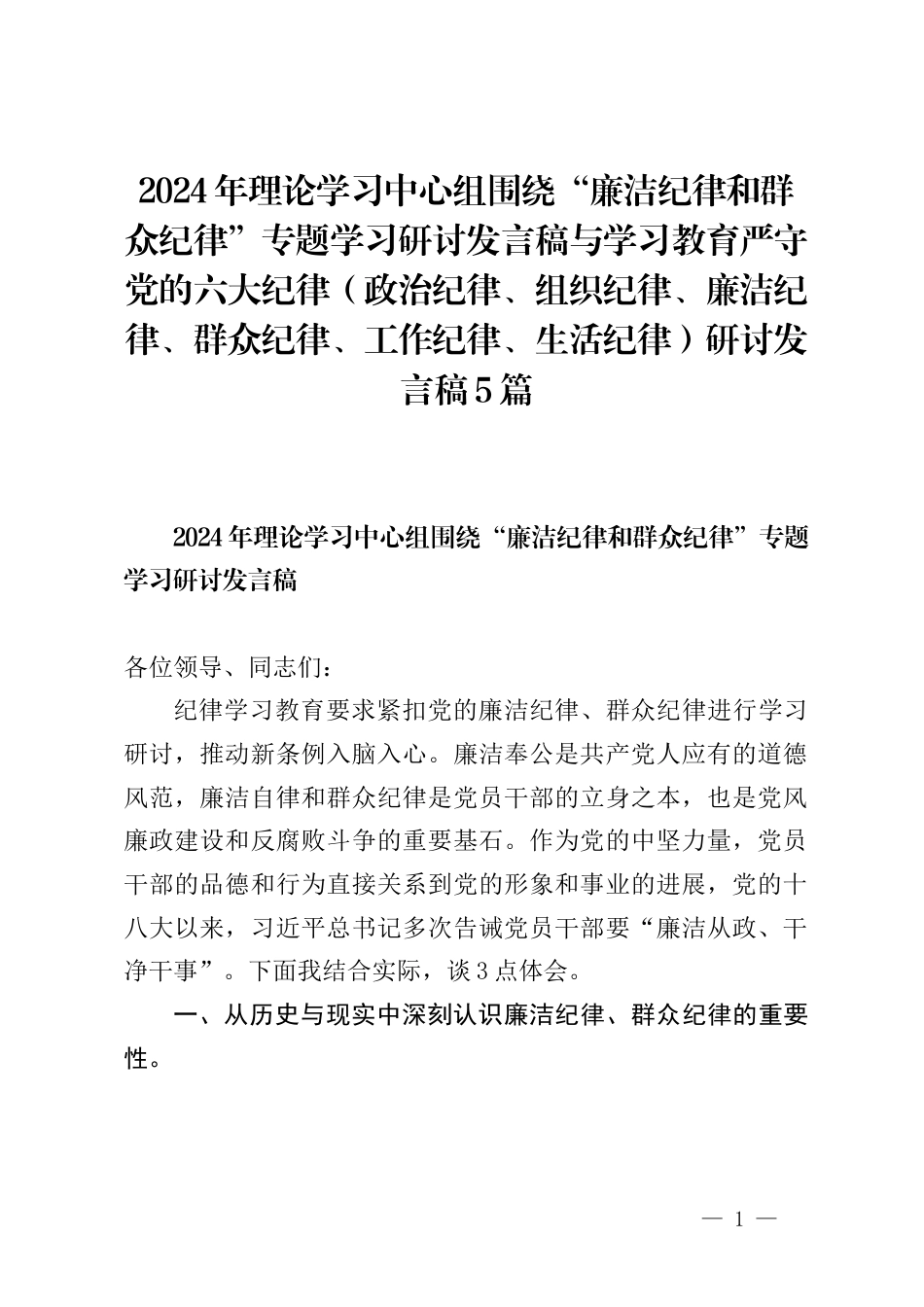 2024年理论学习中心组围绕“廉洁纪律和群众纪律”专题学习研讨发言稿与学习教育严守党的六大纪律（政治纪律、组织纪律、廉洁纪律、群众纪律、工作纪律、生活纪律）研讨发言稿5篇

2024年理论学习中心组围绕“廉洁纪律和群众纪律”专题学习研讨发言稿

各位领导、同志们：

纪律学习教育要求紧扣党的廉洁纪律、群众纪律进行学习研讨，推动新条例入脑入心。廉洁奉公是共产党人应有的道德风范，廉洁自律和群众纪律是党员干部的立身之本，也是党风廉政建设和反腐败斗争的重要基石。作为党的中坚力量，党员干部的品德和行为直接关系到党的形象和事业的进展，党的十八大以来，习近平总书记多次告诫党员干部要“廉洁从政、干净干事”。下面我结合实际，谈3点体会。

一、从历史与现实中深刻认识廉洁纪律、群众纪律的重要性。

— 1 —